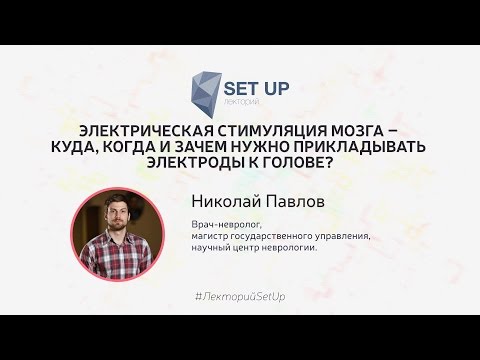 SET UP
лекторий

ЭЛЕКТРИЧЕСКАЯ СТИМУЛЯЦИЯ МОЗГА – КУДА, КОГДА И ЗАЧЕМ НУЖНО ПРИКЛАДЫВАТЬ ЭЛЕКТРОДЫ К ГОЛОВЕ?

Николай Павлов

Врач-невролог, магистр государственного управления, научный центр неврологии.

#ЛекторийSetUp